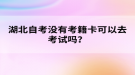 湖北自考没有考籍卡可以去考试吗？